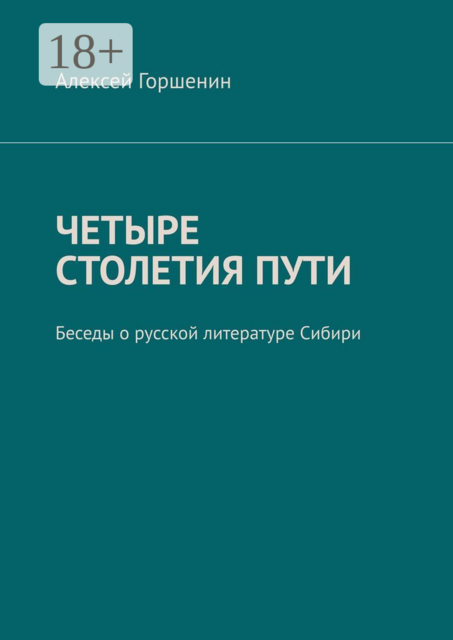 18+

Алексей Горшенин

ЧЕТЫРЕ СТОЛЕТИЯ ПУТИ

Беседы о русской литературе Сибири